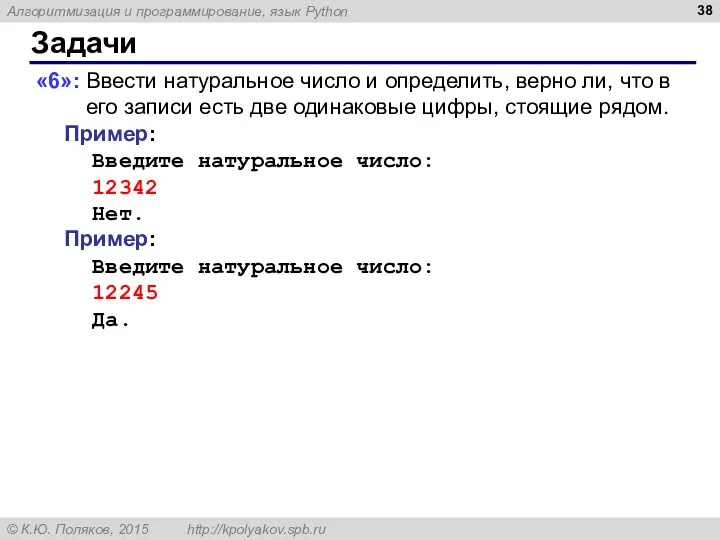 Алгоритмизация и программирование, язык Python

38

Задачи

«6»: Ввести натуральное число и определить, верно ли, что в его записи есть две одинаковые цифры, стоящие рядом.

Пример:
Введите натуральное число:
12342
Нет.

Пример:
Введите натуральное число:
12245
Да.

© К.Ю. Поляков, 2015 http://kpolyakov.spb.ru